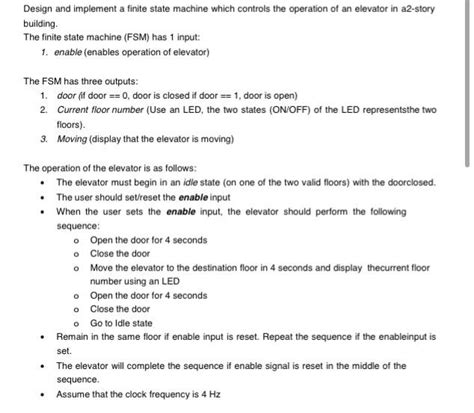 Design and implement a finite state machine which controls the operation of an elevator in a2-story building.
The finite state machine (FSM) has 1 input:
1. enable (enables operation of elevator)

The FSM has three outputs:
1. door (if door == 0, door is closed if door == 1, door is open)
2. Current floor number (Use an LED, the two states (ON/OFF) of the LED representsthe two floors).
3. Moving (display that the elevator is moving)

The operation of the elevator is as follows:
• The elevator must begin in an idle state (on one of the two valid floors) with the doorclosed.
• The user should set/reset the enable input
• When the user sets the enable input, the elevator should perform the following sequence:
o Open the door for 4 seconds
o Close the door
o Move the elevator to the destination floor in 4 seconds and display thecurrent floor number using an LED
o Open the door for 4 seconds
o Close the door
o Go to Idle state
• Remain in the same floor if enable input is reset. Repeat the sequence if the enableinput is set.
• The elevator will complete the sequence if enable signal is reset in the middle of the sequence.
• Assume that the clock frequency is 4 Hz